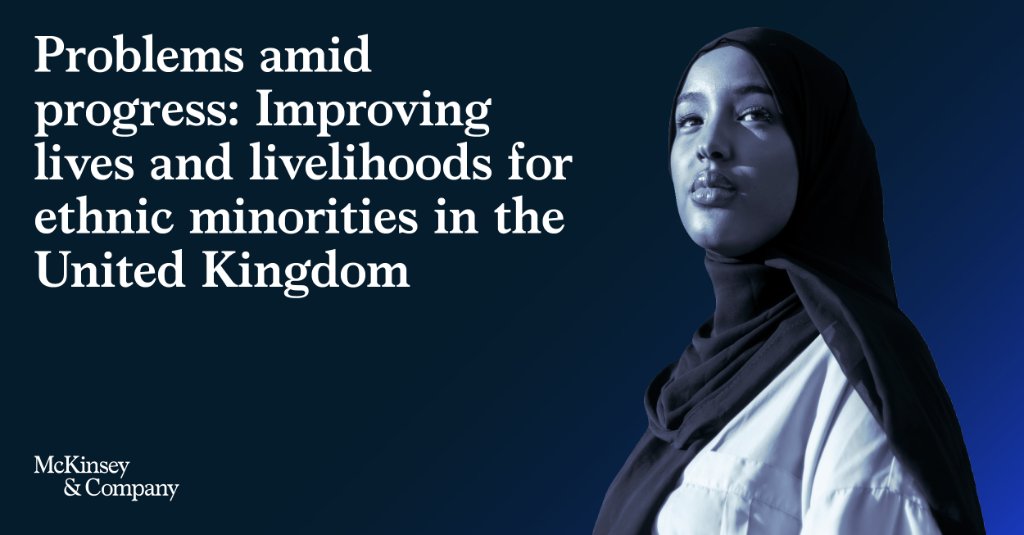 Problems amid progress: Improving lives and livelihoods for ethnic minorities in the United Kingdom

McKinsey
& Company